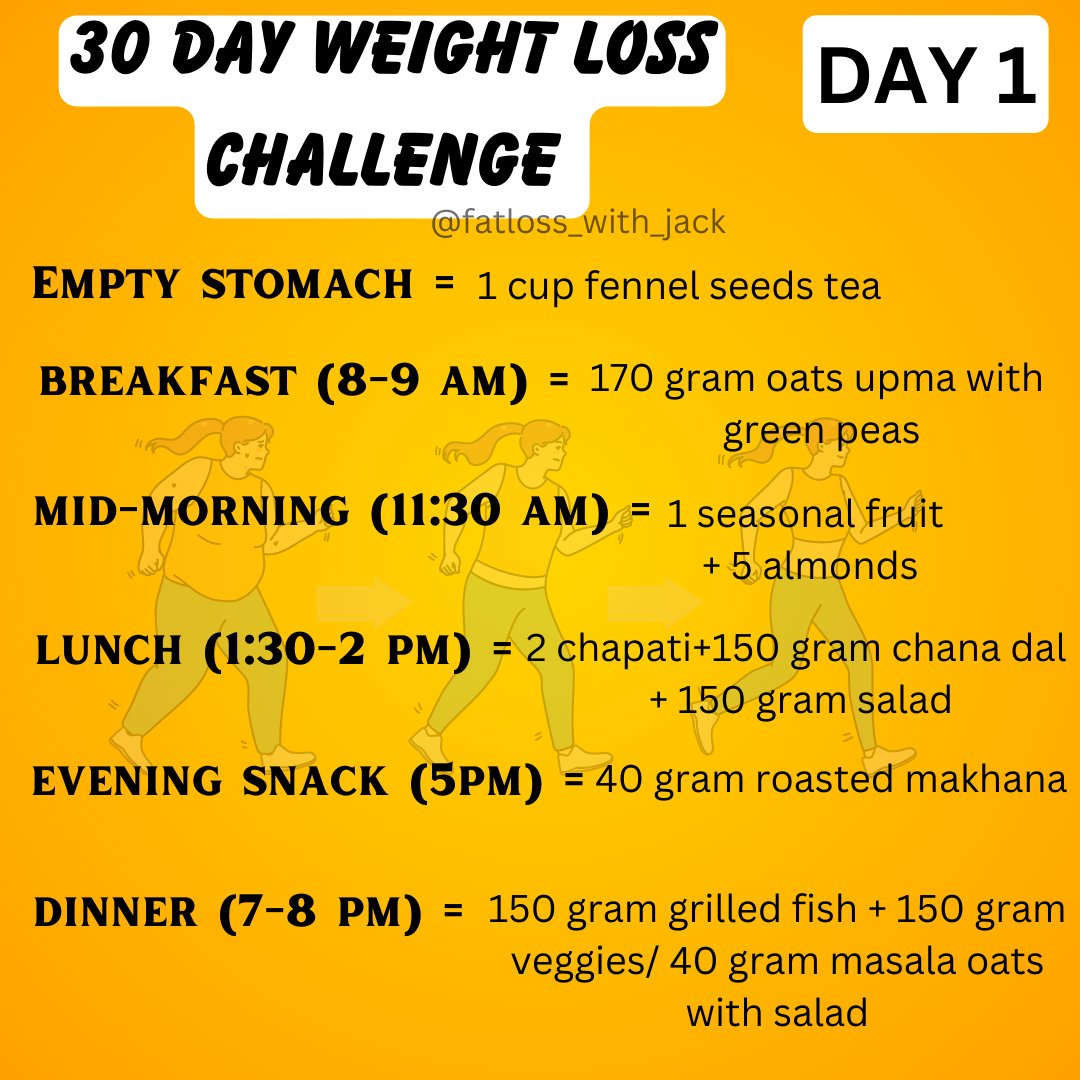 30 DAY WEIGHT LOSS CHALLENGE

DAY 1

@fatloss_with_jack

Empty stomach = 1 cup fennel seeds tea

breakfast (8-9 am) = 170 gram oats upma with green peas

mid-morning (11:30 am) = 1 seasonal fruit + 5 almonds

lunch (1:30-2 pm) = 2 chapati+150 gram chana dal + 150 gram salad

evening snack (5pm) = 40 gram roasted makhana

dinner (7-8 pm) = 150 gram grilled fish + 150 gram veggies/ 40 gram masala oats with salad